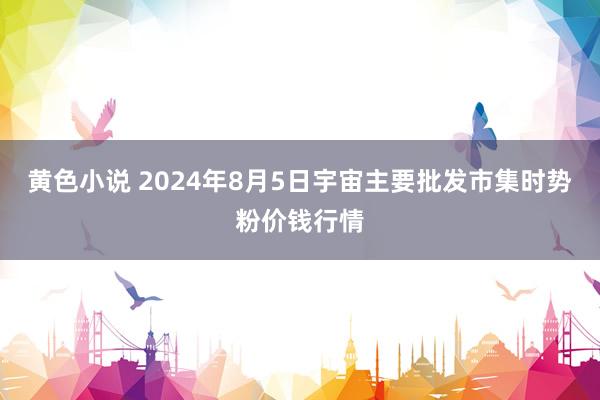 黄色小说 2024年8月5日宇宙主要批发市集时势粉价钱行情